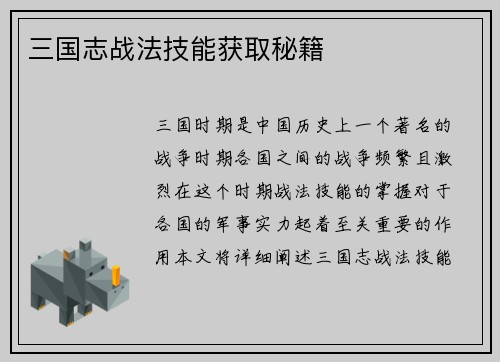 三国志战法技能获取秘籍

三国时期是中国历史上一个著名的战争时期各国之间的战争频繁且激烈在这个时期战法技能的掌握对于各国的军事实力起着至关重要的作用本文将详细阐述三国志战法技能